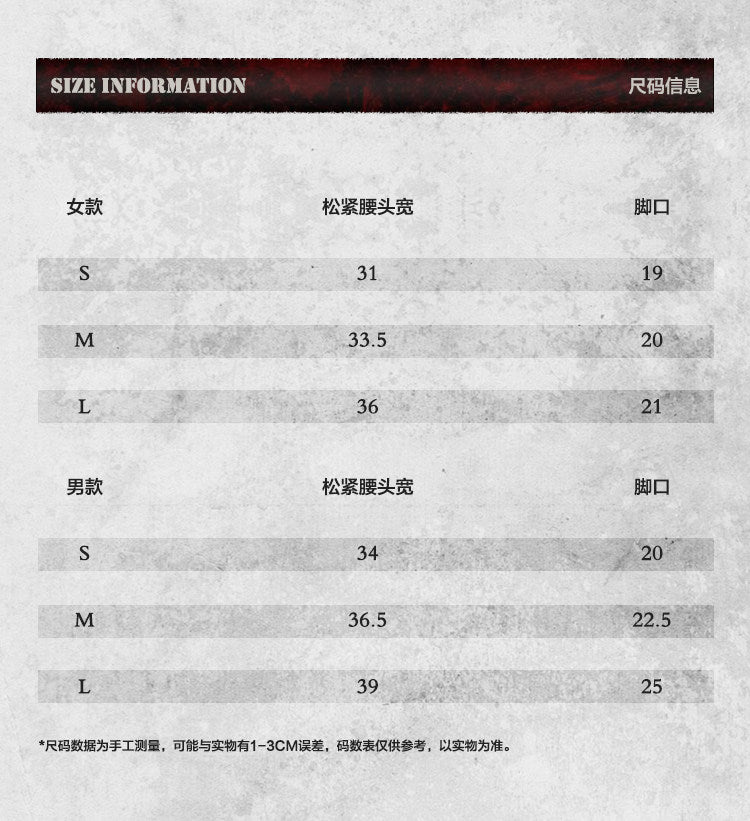 SIZE INFORMATION 尺码信息

| 女款 | 松紧腰头宽 | 脚口 |
|---|---|---|
| S | 31 | 19 |
| M | 33.5 | 20 |
| L | 36 | 21 |

| 男款 | 松紧腰头宽 | 脚口 |
|---|---|---|
| S | 34 | 20 |
| M | 36.5 | 22.5 |
| L | 39 | 25 |

*尺码数据为手工测量，可能与实物有1-3CM误差，码数表仅供参考，以实物为准。